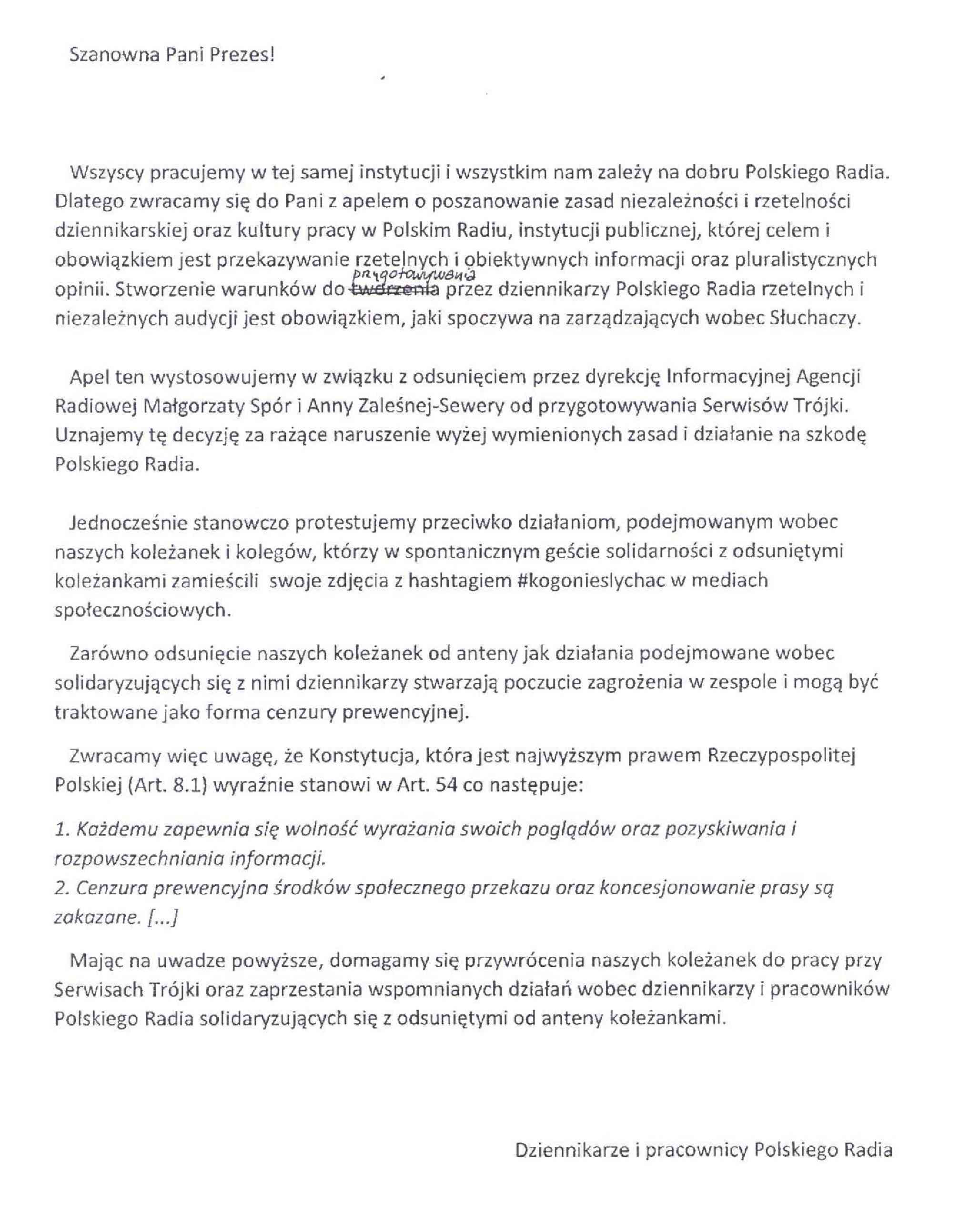 Szanowna Pani Prezes!

Wszyscy pracujemy w tej samej instytucji i wszystkim nam zależy na dobru Polskiego Radia. Dlatego zwracamy się do Pani z apelem o poszanowanie zasad niezależności i rzetelności dziennikarskiej oraz kultury pracy w Polskim Radiu, instytucji publicznej, której celem i obowiązkiem jest przekazywanie rzetelnych i obiektywnych informacji oraz pluralistycznych opinii. Stworzenie warunków do ~~tworzenia~~ przygotowywania przez dziennikarzy Polskiego Radia rzetelnych i niezależnych audycji jest obowiązkiem, jaki spoczywa na zarządzających wobec Słuchaczy.

Apel ten wystosowujemy w związku z odsunięciem przez dyrekcję Informacyjnej Agencji Radiowej Małgorzaty Spór i Anny Zaleśnej-Sewery od przygotowywania Serwisów Trójki. Uznajemy tę decyzję za rażące naruszenie wyżej wymienionych zasad i działanie na szkodę Polskiego Radia.

Jednocześnie stanowczo protestujemy przeciwko działaniom, podejmowanym wobec naszych koleżanek i kolegów, którzy w spontanicznym geście solidarności z odsuniętymi koleżankami zamieścili swoje zdjęcia z hashtagiem #kogonieslychac w mediach społecznościowych.

Zarówno odsunięcie naszych koleżanek od anteny jak działania podejmowane wobec solidaryzujących się z nimi dziennikarzy stwarzają poczucie zagrożenia w zespole i mogą być traktowane jako forma cenzury prewencyjnej.

Zwracamy więc uwagę, że Konstytucja, która jest najwyższym prawem Rzeczypospolitej Polskiej (Art. 8.1) wyraźnie stanowi w Art. 54 co następuje:

1. Każdemu zapewnia się wolność wyrażania swoich poglądów oraz pozyskiwania i rozpowszechniania informacji.
2. Cenzura prewencyjna środków społecznego przekazu oraz koncesjonowanie prasy są zakazane. [...]

Mając na uwadze powyższe, domagamy się przywrócenia naszych koleżanek do pracy przy Serwisach Trójki oraz zaprzestania wspomnianych działań wobec dziennikarzy i pracowników Polskiego Radia solidaryzujących się z odsuniętymi od anteny koleżankami.

Dziennikarze i pracownicy Polskiego Radia